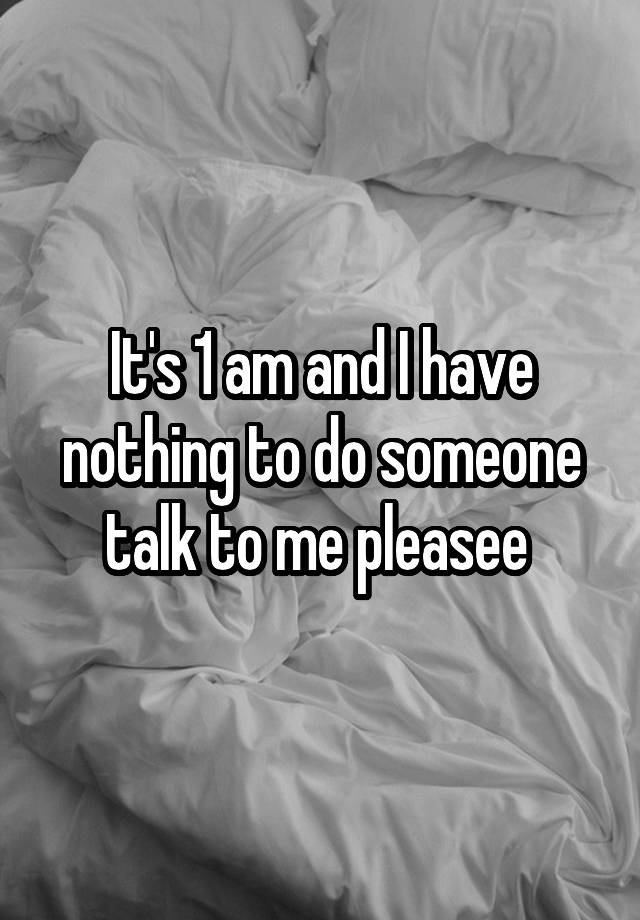 It's 1 am and I have nothing to do someone talk to me pleasee